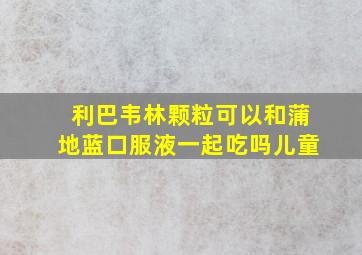 利巴韦林颗粒可以和蒲地蓝口服液一起吃吗儿童